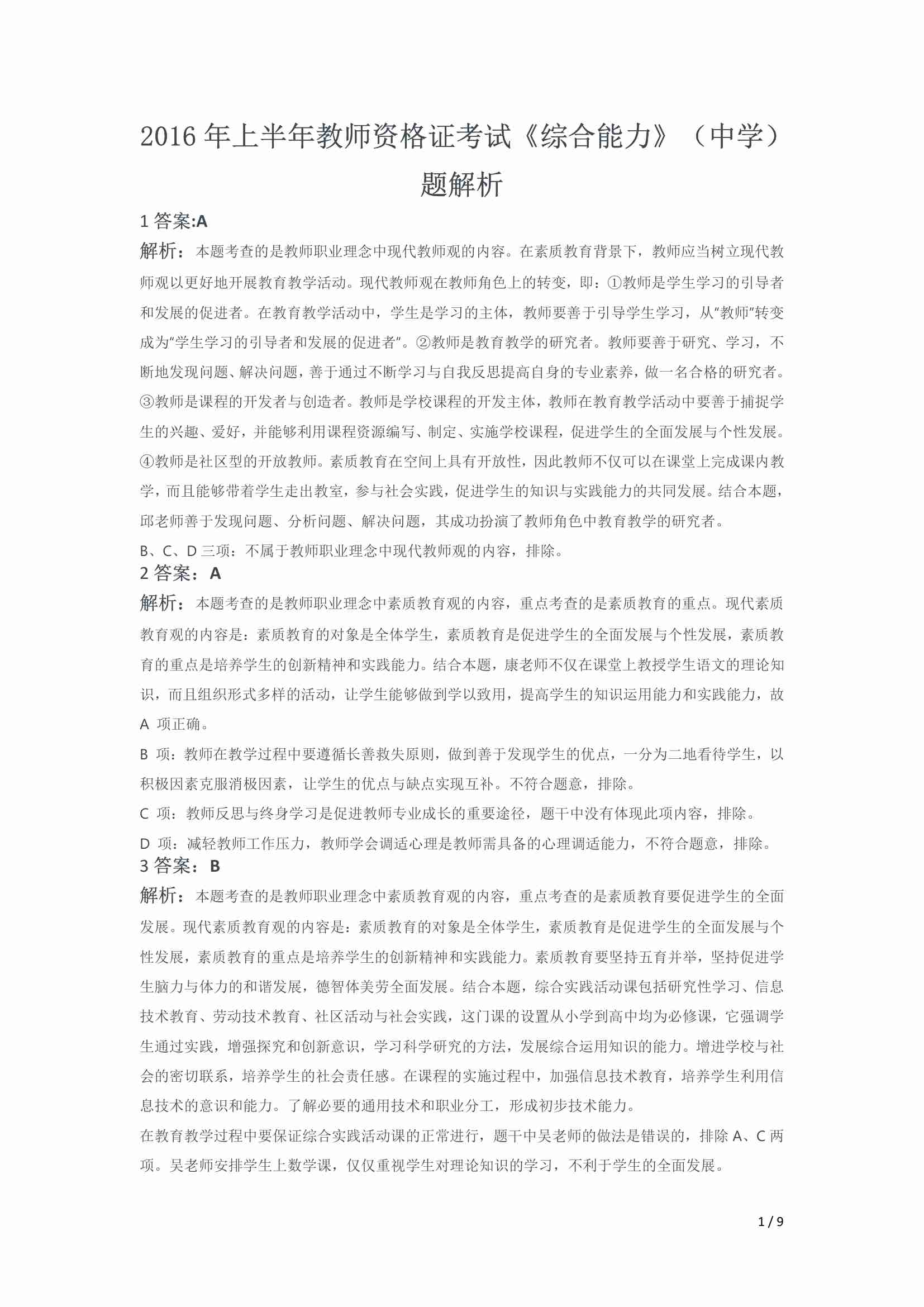 2016 年上半年教师资格证考试《综合能力》（中学）题解析

1 答案:A

解析：本题考查的是教师职业理念中现代教师观的内容。在素质教育背景下，教师应当树立现代教师观以更好地开展教育教学活动。现代教师观在教师角色上的转变，即：①教师是学生学习的引导者和发展的促进者。在教育教学活动中，学生是学习的主体，教师要善于引导学生学习，从“教师”转变成为“学生学习的引导者和发展的促进者”。②教师是教育教学的研究者。教师要善于研究、学习，不断地发现问题、解决问题，善于通过不断学习与自我反思提高自身的专业素养，做一名合格的研究者。③教师是课程的开发者与创造者。教师是学校课程的开发主体，教师在教育教学活动中要善于捕捉学生的兴趣、爱好，并能够利用课程资源编写、制定、实施学校课程，促进学生的全面发展与个性发展。④教师是社区型的开放教师。素质教育在空间上具有开放性，因此教师不仅可以在课堂上完成课内教学，而且能够带着学生走出教室，参与社会实践，促进学生的知识与实践能力的共同发展。结合本题，邱老师善于发现问题、分析问题、解决问题，其成功扮演了教师角色中教育教学的研究者。

B、C、D 三项：不属于教师职业理念中现代教师观的内容，排除。

2 答案：A

解析：本题考查的是教师职业理念中素质教育观的内容，重点考查的是素质教育的重点。现代素质教育观的内容是：素质教育的对象是全体学生，素质教育是促进学生的全面发展与个性发展，素质教育的重点是培养学生的创新精神和实践能力。结合本题，康老师不仅在课堂上教授学生语文的理论知识，而且组织形式多样的活动，让学生能够做到学以致用，提高学生的知识运用能力和实践能力，故 A 项正确。

B 项：教师在教学过程中要遵循长善救失原则，做到善于发现学生的优点，一分为二地看待学生，以积极因素克服消极因素，让学生的优点与缺点实现互补。不符合题意，排除。

C 项：教师反思与终身学习是促进教师专业成长的重要途径，题干中没有体现此项内容，排除。

D 项：减轻教师工作压力，教师学会调适心理是教师需具备的心理调适能力，不符合题意，排除。

3 答案：B

解析：本题考查的是教师职业理念中素质教育观的内容，重点考查的是素质教育要促进学生的全面发展。现代素质教育观的内容是：素质教育的对象是全体学生，素质教育是促进学生的全面发展与个性发展，素质教育的重点是培养学生的创新精神和实践能力。素质教育要坚持五育并举，坚持促进学生脑力与体力的和谐发展，德智体美劳全面发展。结合本题，综合实践活动课包括研究性学习、信息技术教育、劳动技术教育、社区活动与社会实践，这门课的设置从小学到高中均为必修课，它强调学生通过实践，增强探究和创新意识，学习科学研究的方法，发展综合运用知识的能力。增进学校与社会的密切联系，培养学生的社会责任感。在课程的实施过程中，加强信息技术教育，培养学生利用信息技术的意识和能力。了解必要的通用技术和职业分工，形成初步技术能力。

在教育教学过程中要保证综合实践活动课的正常进行，题干中吴老师的做法是错误的，排除 A、C 两项。吴老师安排学生上数学课，仅仅重视学生对理论知识的学习，不利于学生的全面发展。

1 / 9